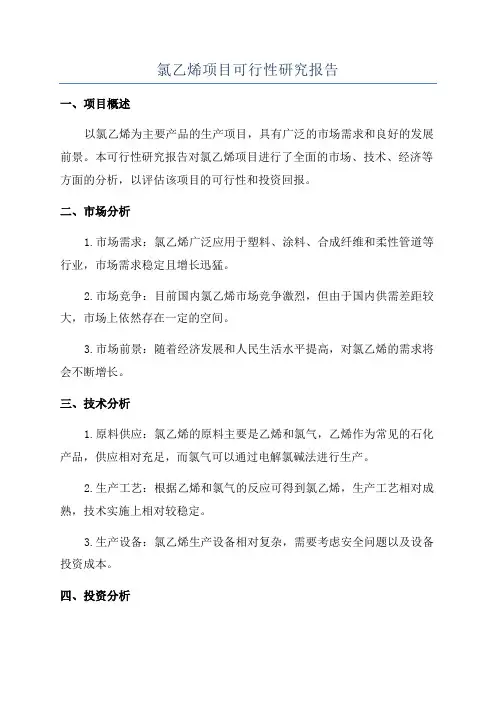 氯乙烯项目可行性研究报告

一、项目概述

以氯乙烯为主要产品的生产项目，具有广泛的市场需求和良好的发展前景。本可行性研究报告对氯乙烯项目进行了全面的市场、技术、经济等方面的分析，以评估该项目的可行性和投资回报。

二、市场分析

1.市场需求：氯乙烯广泛应用于塑料、涂料、合成纤维和柔性管道等行业，市场需求稳定且增长迅猛。

2.市场竞争：目前国内氯乙烯市场竞争激烈，但由于国内供需差距较大，市场上依然存在一定的空间。

3.市场前景：随着经济发展和人民生活水平提高，对氯乙烯的需求将会不断增长。

三、技术分析

1.原料供应：氯乙烯的原料主要是乙烯和氯气，乙烯作为常见的石化产品，供应相对充足，而氯气可以通过电解氯碱法进行生产。

2.生产工艺：根据乙烯和氯气的反应可得到氯乙烯，生产工艺相对成熟，技术实施上相对较稳定。

3.生产设备：氯乙烯生产设备相对复杂，需要考虑安全问题以及设备投资成本。

四、投资分析